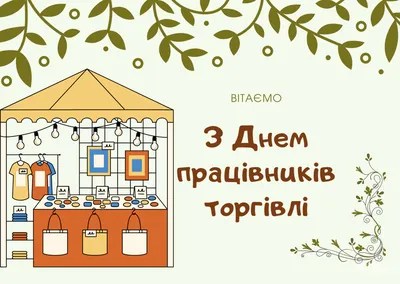 ВІТАЄМО

З Днем працівників торгівлі